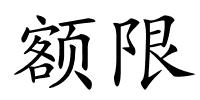 额限